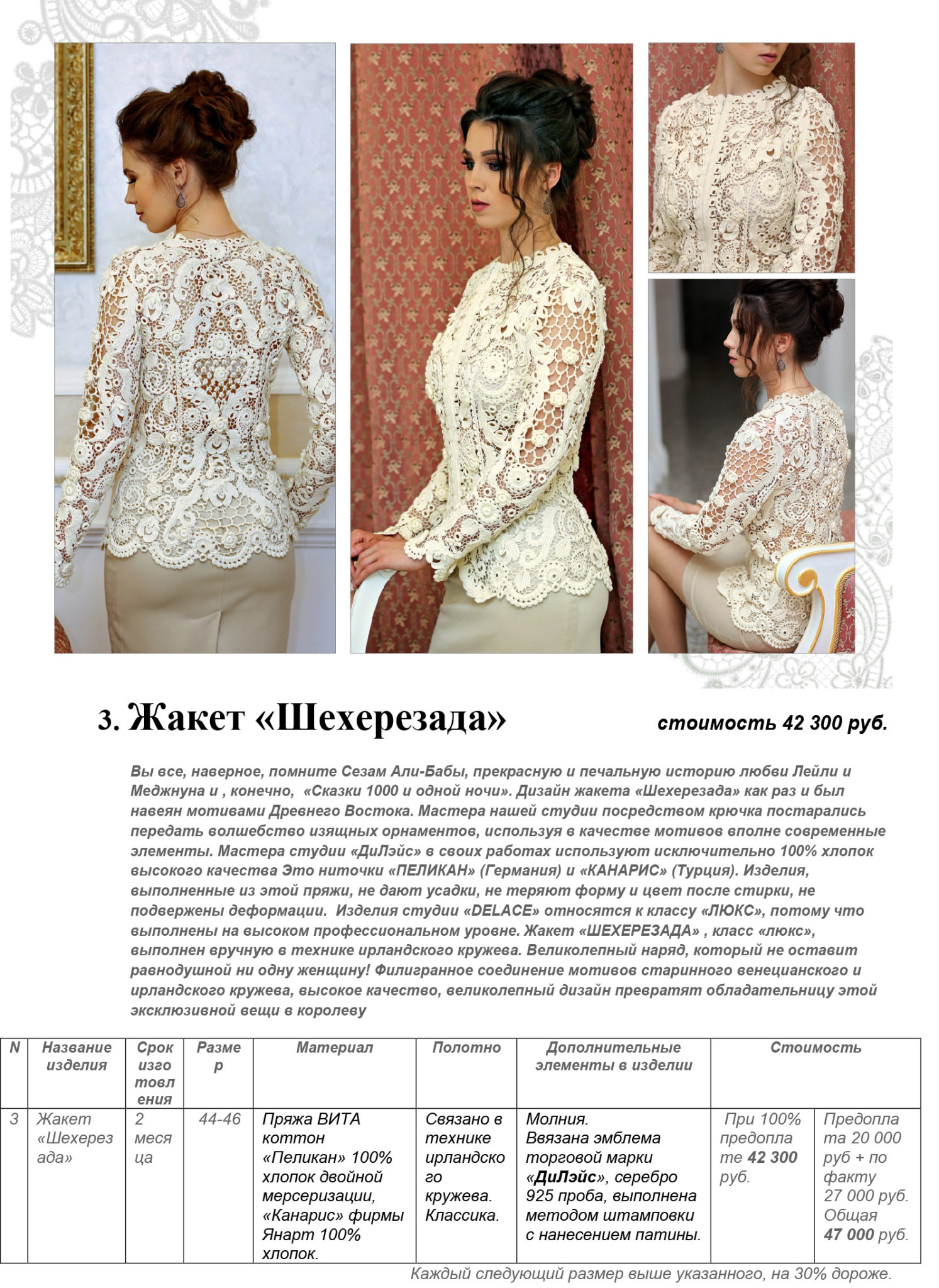 3. Жакет «Шехерезада»

стоимость 42 300 руб.

Вы все, наверное, помните Сезам Али-Бабы, прекрасную и печальную историю любви Лейли и Меджнуна и , конечно, «Сказки 1000 и одной ночи». Дизайн жакета «Шехерезада» как раз и был навеян мотивами Древнего Востока. Мастера нашей студии посредством крючка постарались передать волшебство изящных орнаментов, используя в качестве мотивов вполне современные элементы. Мастера студии «ДиЛэйс» в своих работах используют исключительно 100% хлопок высокого качества Это ниточки «ПЕЛИКАН» (Германия) и «КАНАРИС» (Турция). Изделия, выполненные из этой пряжи, не дают усадки, не теряют форму и цвет после стирки, не подвержены деформации. Изделия студии «DELACE» относятся к классу «ЛЮКС», потому что выполнены на высоком профессиональном уровне. Жакет «ШЕХЕРЕЗАДА» , класс «люкс», выполнен вручную в технике ирландского кружева. Великолепный наряд, который не оставит равнодушной ни одну женщину! Филигранное соединение мотивов старинного венецианского и ирландского кружева, высокое качество, великолепный дизайн превратят обладательницу этой эксклюзивной вещи в королеву

| N | Название изделия | Срок изготовления | Размер | Материал | Полотно | Дополнительные элементы в изделии | Стоимость | |
|---|---|---|---|---|---|---|---|---|
| 3 | Жакет «Шехерезада» | 2 месяца | 44-46 | Пряжа ВИТА коттон «Пеликан» 100% хлопок двойной мерсеризации, «Канарис» фирмы Янарт 100% хлопок. | Связано в технике ирландского кружева. Классика. | Молния. Ввязана эмблема торговой марки «ДиЛэйс», серебро 925 проба, выполнена методом штамповки с нанесением патины. | При 100% предоплате 42 300 руб. | Предоплата 20 000 руб + по факту 27 000 руб. Общая 47 000 руб. |

Каждый следующий размер выше указанного, на 30% дороже.